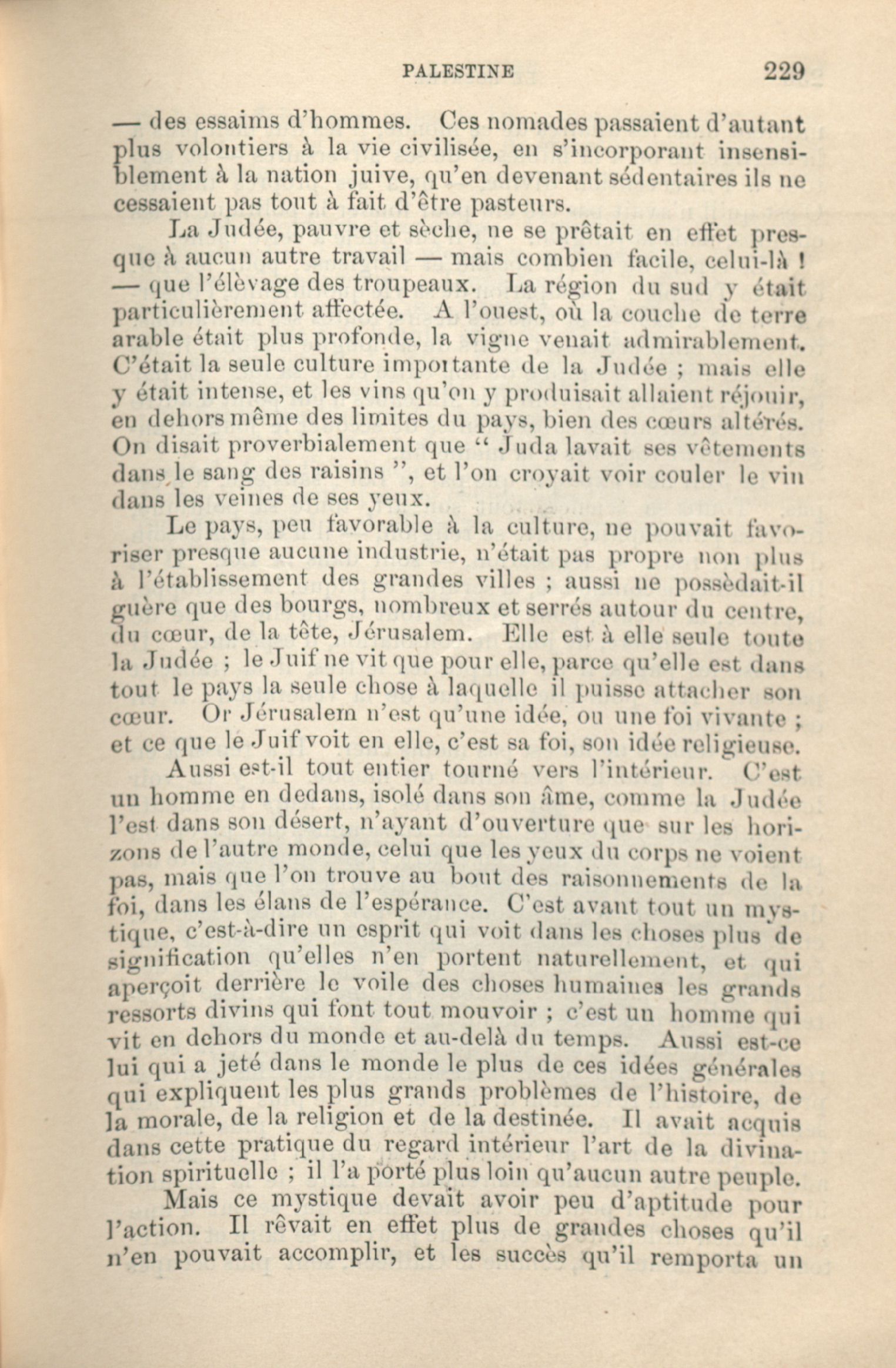 PALESTINE 229

— des essaims d'hommes. Ces nomades passaient d'autant plus volontiers à la vie civilisée, en s'incorporant insensiblement à la nation juive, qu'en devenant sédentaires ils ne cessaient pas tout à fait d'être pasteurs.

La Judée, pauvre et sèche, ne se prêtait en effet presque à aucun autre travail — mais combien facile, celui-là ! — que l'élèvage des troupeaux. La région du sud y était particulièrement affectée. A l'ouest, où la couche de terre arable était plus profonde, la vigne venait admirablement. C'était la seule culture importante de la Judée ; mais elle y était intense, et les vins qu'on y produisait allaient réjouir, en dehors même des limites du pays, bien des cœurs altérés. On disait proverbialement que " Juda lavait ses vêtements dans le sang des raisins ", et l'on croyait voir couler le vin dans les veines de ses yeux.

Le pays, peu favorable à la culture, ne pouvait favoriser presque aucune industrie, n'était pas propre non plus à l'établissement des grandes villes ; aussi ne possèdait-il guère que des bourgs, nombreux et serrés autour du centre, du cœur, de la tête, Jérusalem. Elle est à elle seule toute la Judée ; le Juif ne vit que pour elle, parce qu'elle est dans tout le pays la seule chose à laquelle il puisse attacher son cœur. Or Jérusalem n'est qu'une idée, ou une foi vivante ; et ce que le Juif voit en elle, c'est sa foi, son idée religieuse.

Aussi est-il tout entier tourné vers l'intérieur. C'est un homme en dedans, isolé dans son âme, comme la Judée l'est dans son désert, n'ayant d'ouverture que sur les horizons de l'autre monde, celui que les yeux du corps ne voient pas, mais que l'on trouve au bout des raisonnements de la foi, dans les élans de l'espérance. C'est avant tout un mystique, c'est-à-dire un esprit qui voit dans les choses plus de signification qu'elles n'en portent naturellement, et qui aperçoit derrière le voile des choses humaines les grands ressorts divins qui font tout mouvoir ; c'est un homme qui vit en dehors du monde et au-delà du temps. Aussi est-ce lui qui a jeté dans le monde le plus de ces idées générales qui expliquent les plus grands problèmes de l'histoire, de la morale, de la religion et de la destinée. Il avait acquis dans cette pratique du regard intérieur l'art de la divination spirituelle ; il l'a porté plus loin qu'aucun autre peuple.

Mais ce mystique devait avoir peu d'aptitude pour l'action. Il rêvait en effet plus de grandes choses qu'il n'en pouvait accomplir, et les succès qu'il remporta un